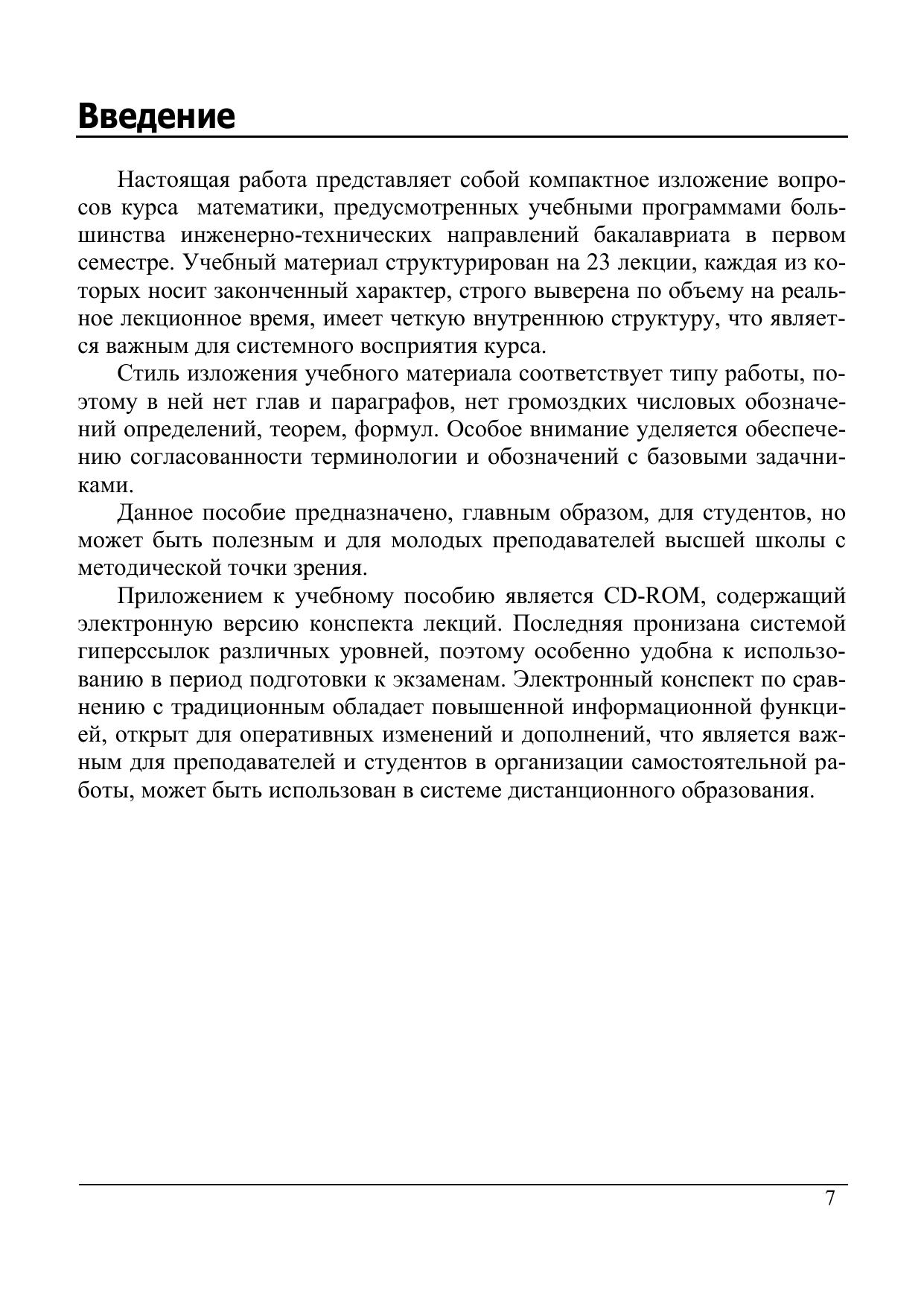 Введение

Настоящая работа представляет собой компактное изложение вопросов курса математики, предусмотренных учебными программами большинства инженерно-технических направлений бакалавриата в первом семестре. Учебный материал структурирован на 23 лекции, каждая из которых носит законченный характер, строго выверена по объему на реальное лекционное время, имеет четкую внутреннюю структуру, что является важным для системного восприятия курса.

Стиль изложения учебного материала соответствует типу работы, поэтому в ней нет глав и параграфов, нет громоздких числовых обозначений определений, теорем, формул. Особое внимание уделяется обеспечению согласованности терминологии и обозначений с базовыми задачниками.

Данное пособие предназначено, главным образом, для студентов, но может быть полезным и для молодых преподавателей высшей школы с методической точки зрения.

Приложением к учебному пособию является CD-ROM, содержащий электронную версию конспекта лекций. Последняя пронизана системой гиперссылок различных уровней, поэтому особенно удобна к использованию в период подготовки к экзаменам. Электронный конспект по сравнению с традиционным обладает повышенной информационной функцией, открыт для оперативных изменений и дополнений, что является важным для преподавателей и студентов в организации самостоятельной работы, может быть использован в системе дистанционного образования.

7